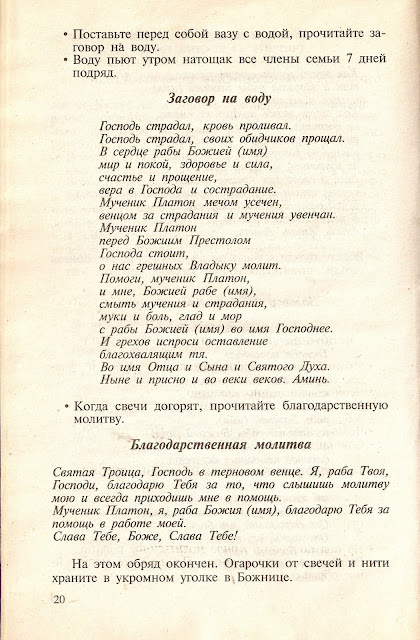 • Поставьте перед собой вазу с водой, прочитайте заговор на воду.
• Воду пьют утром натощак все члены семьи 7 дней подряд.

Заговор на воду

Господь страдал, кровь проливал.
Господь страдал, своих обидчиков прощал.
В сердце рабы Божией (имя)
мир и покой, здоровье и сила,
счастье и прощение,
вера в Господа и сострадание.
Мученик Платон мечом усечен,
венцом за страдания и мучения увенчан.
Мученик Платон
перед Божиим Престолом
Господа стоит,
о нас грешных Владыку молит.
Помоги, мученик Платон,
и мне, Божией рабе (имя),
смыть мучения и страдания,
муки и боль, глад и мор
с рабы Божией (имя) во имя Господнее.
И грехов испроси оставление
благохвалящим тя.
Во имя Отца и Сына и Святого Духа.
Ныне и присно и во веки веков. Аминь.

• Когда свечи догорят, прочитайте благодарственную молитву.

Благодарственная молитва

Святая Троица, Господь в терновом венце. Я, раба Твоя, Господи, благодарю Тебя за то, что слышишь молитву мою и всегда приходишь мне в помощь.
Мученик Платон, я, раба Божия (имя), благодарю Тебя за помощь в работе моей.
Слава Тебе, Боже, Слава Тебе!

На этом обряд окончен. Огарочки от свечей и нити храните в укромном уголке в Божнице.

20